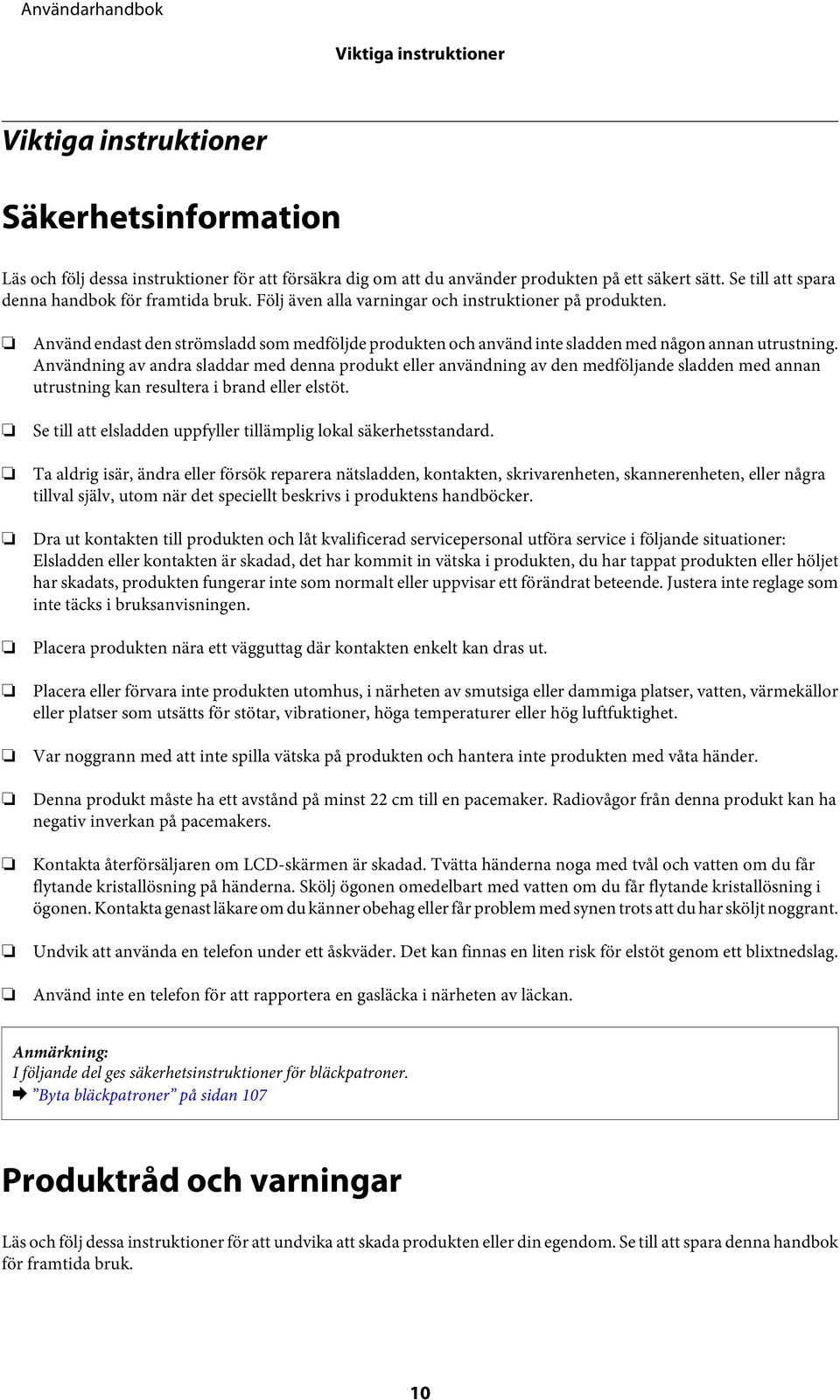 Användarhandbok

Viktiga instruktioner

Viktiga instruktioner

Säkerhetsinformation

Läs och följ dessa instruktioner för att försäkra dig om att du använder produkten på ett säkert sätt. Se till att spara denna handbok för framtida bruk. Följ även alla varningar och instruktioner på produkten.

❏ Använd endast den strömsladd som medföljde produkten och använd inte sladden med någon annan utrustning. Användning av andra sladdar med denna produkt eller användning av den medföljande sladden med annan utrustning kan resultera i brand eller elstöt.

❏ Se till att elsladden uppfyller tillämplig lokal säkerhetsstandard.

❏ Ta aldrig isär, ändra eller försök reparera nätsladden, kontakten, skrivarenheten, skannerenheten, eller några tillval själv, utom när det speciellt beskrivs i produktens handböcker.

❏ Dra ut kontakten till produkten och låt kvalificerad servicepersonal utföra service i följande situationer: Elsladden eller kontakten är skadad, det har kommit in vätska i produkten, du har tappat produkten eller höljet har skadats, produkten fungerar inte som normalt eller uppvisar ett förändrat beteende. Justera inte reglage som inte täcks i bruksanvisningen.

❏ Placera produkten nära ett vägguttag där kontakten enkelt kan dras ut.

❏ Placera eller förvara inte produkten utomhus, i närheten av smutsiga eller dammiga platser, vatten, värmekällor eller platser som utsätts för stötar, vibrationer, höga temperaturer eller hög luftfuktighet.

❏ Var noggrann med att inte spilla vätska på produkten och hantera inte produkten med våta händer.

❏ Denna produkt måste ha ett avstånd på minst 22 cm till en pacemaker. Radiovågor från denna produkt kan ha negativ inverkan på pacemakers.

❏ Kontakta återförsäljaren om LCD-skärmen är skadad. Tvätta händerna noga med tvål och vatten om du får flytande kristallösning på händerna. Skölj ögonen omedelbart med vatten om du får flytande kristallösning i ögonen. Kontakta genast läkare om du känner obehag eller får problem med synen trots att du har sköljt noggrant.

❏ Undvik att använda en telefon under ett åskväder. Det kan finnas en liten risk för elstöt genom ett blixtnedslag.

❏ Använd inte en telefon för att rapportera en gasläcka i närheten av läckan.

Anmärkning:
I följande del ges säkerhetsinstruktioner för bläckpatroner.
➡ ”Byta bläckpatroner” på sidan 107

Produktråd och varningar

Läs och följ dessa instruktioner för att undvika att skada produkten eller din egendom. Se till att spara denna handbok för framtida bruk.

10